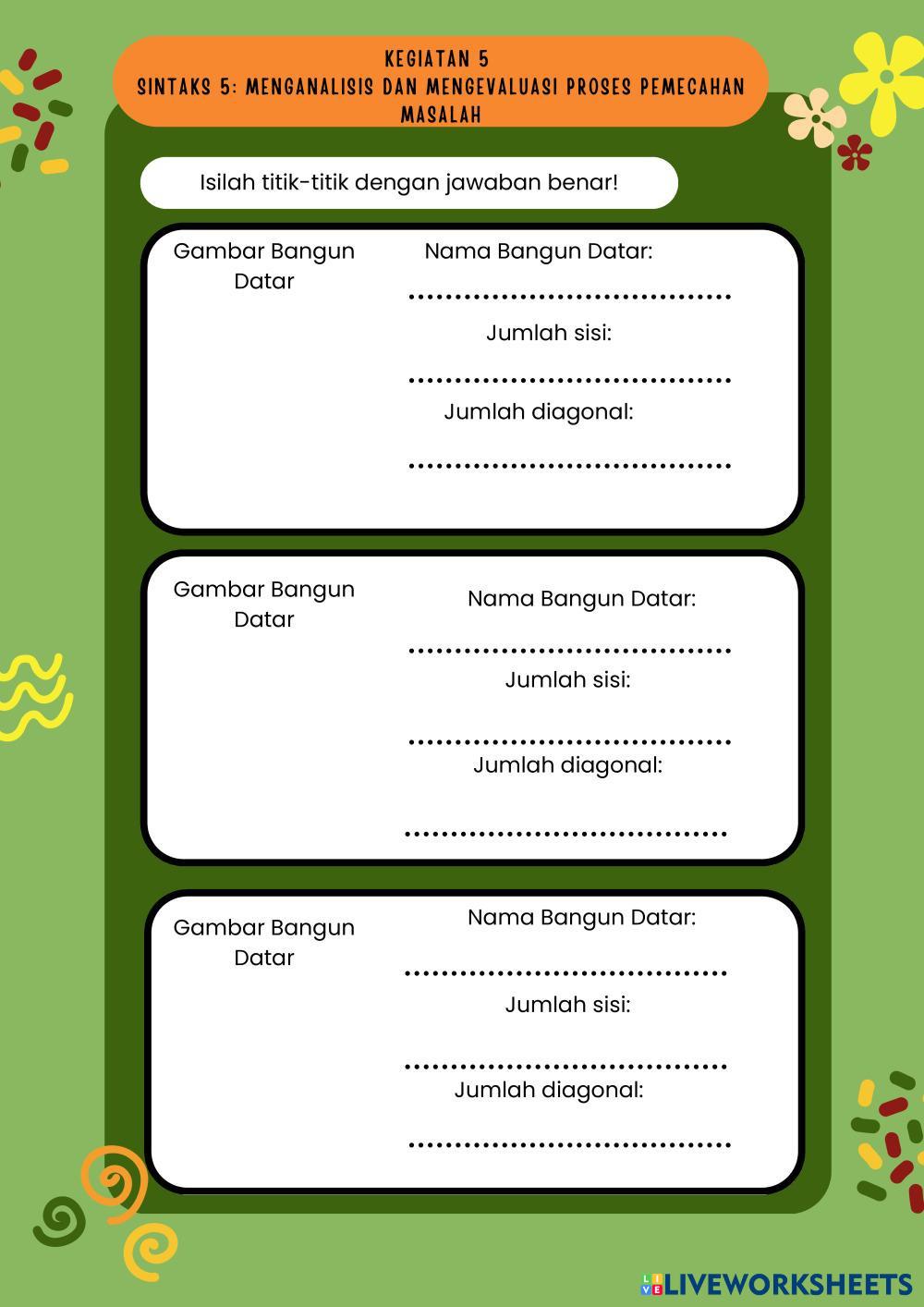 KEGIATAN 5
SINTAKS 5: MENGANALISIS DAN MENGEVALUASI PROSES PEMECAHAN MASALAH

Isilah titik-titik dengan jawaban benar!

Gambar Bangun Datar

Nama Bangun Datar:
.................................
Jumlah sisi:
.................................
Jumlah diagonal:
.................................

Gambar Bangun Datar

Nama Bangun Datar:
.................................
Jumlah sisi:
.................................
Jumlah diagonal:
.................................

Gambar Bangun Datar

Nama Bangun Datar:
.................................
Jumlah sisi:
.................................
Jumlah diagonal:
.................................

LIVEWORKSHEETS